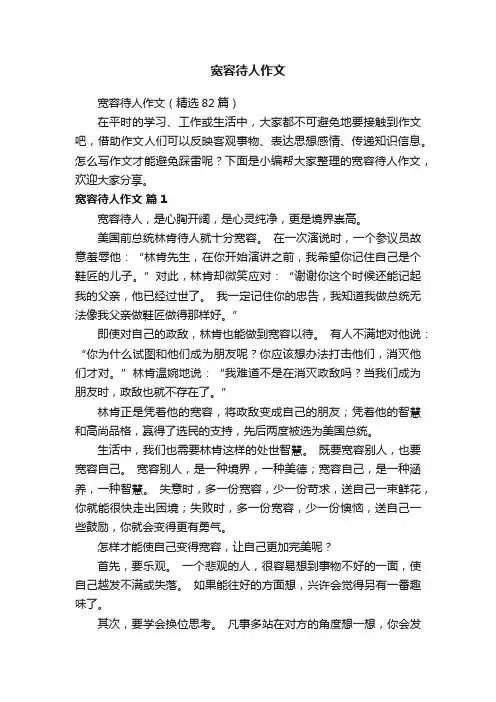 宽容待人作文

宽容待人作文（精选82篇）

在平时的学习、工作或生活中，大家都不可避免地要接触到作文吧，借助作文人们可以反映客观事物、表达思想感情、传递知识信息。怎么写作文才能避免踩雷呢？下面是小编帮大家整理的宽容待人作文，欢迎大家分享。

宽容待人作文 篇1

宽容待人，是心胸开阔，是心灵纯净，更是境界崇高。

美国前总统林肯待人就十分宽容。 在一次演说时，一个参议员故意羞辱他：“林肯先生，在你开始演讲之前，我希望你记住自己是个鞋匠的儿子。”对此，林肯却微笑应对：“谢谢你这个时候还能记起我的父亲，他已经过世了。 我一定记住你的忠告，我知道我做总统无法像我父亲做鞋匠做得那样好。”

即使对自己的政敌，林肯也能做到宽容以待。 有人不满地对他说：“你为什么试图和他们成为朋友呢？你应该想办法打击他们，消灭他们才对。”林肯温婉地说：“我难道不是在消灭政敌吗？当我们成为朋友时，政敌也就不存在了。”

林肯正是凭着他的宽容，将政敌变成自己的朋友；凭着他的智慧和高尚品格，赢得了选民的支持，先后两度被选为美国总统。

生活中，我们也需要林肯这样的处世智慧。 既要宽容别人，也要宽容自己。 宽容别人，是一种境界，一种美德；宽容自己，是一种涵养，一种智慧。 失意时，多一份宽容，少一份苛求，送自己一束鲜花，你就能很快走出困境；失败时，多一份宽容，少一份懊恼，送自己一些鼓励，你就会变得更有勇气。

怎样才能使自己变得宽容，让自己更加完美呢？

首先，要乐观。 一个悲观的人，很容易想到事物不好的一面，使自己越发不满或失落。 如果能往好的方面想，兴许会觉得另有一番趣味了。

其次，要学会换位思考。 凡事多站在对方的角度想一想，你会发